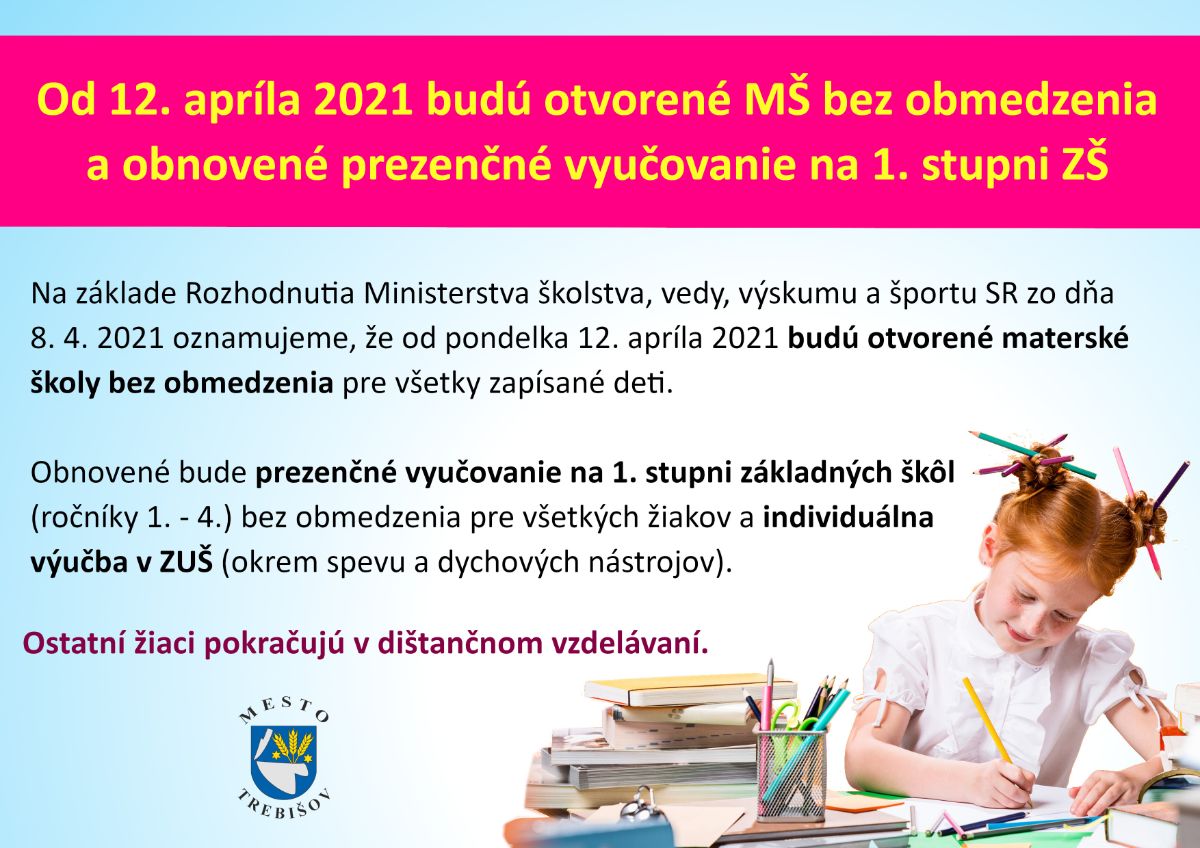 Od 12. apríla 2021 budú otvorené MŠ bez obmedzenia a obnovené prezenčné vyučovanie na 1. stupni ZŠ

Na základe Rozhodnutia Ministerstva školstva, vedy, výskumu a športu SR zo dňa 8. 4. 2021 oznamujeme, že od pondelka 12. apríla 2021 budú otvorené materské školy bez obmedzenia pre všetky zapísané deti.

Obnovené bude prezenčné vyučovanie na 1. stupni základných škôl (ročníky 1. - 4.) bez obmedzenia pre všetkých žiakov a individuálna výučba v ZUŠ (okrem spevu a dychových nástrojov).

Ostatní žiaci pokračujú v dištančnom vzdelávaní.

MESTO
TREBIŠOV